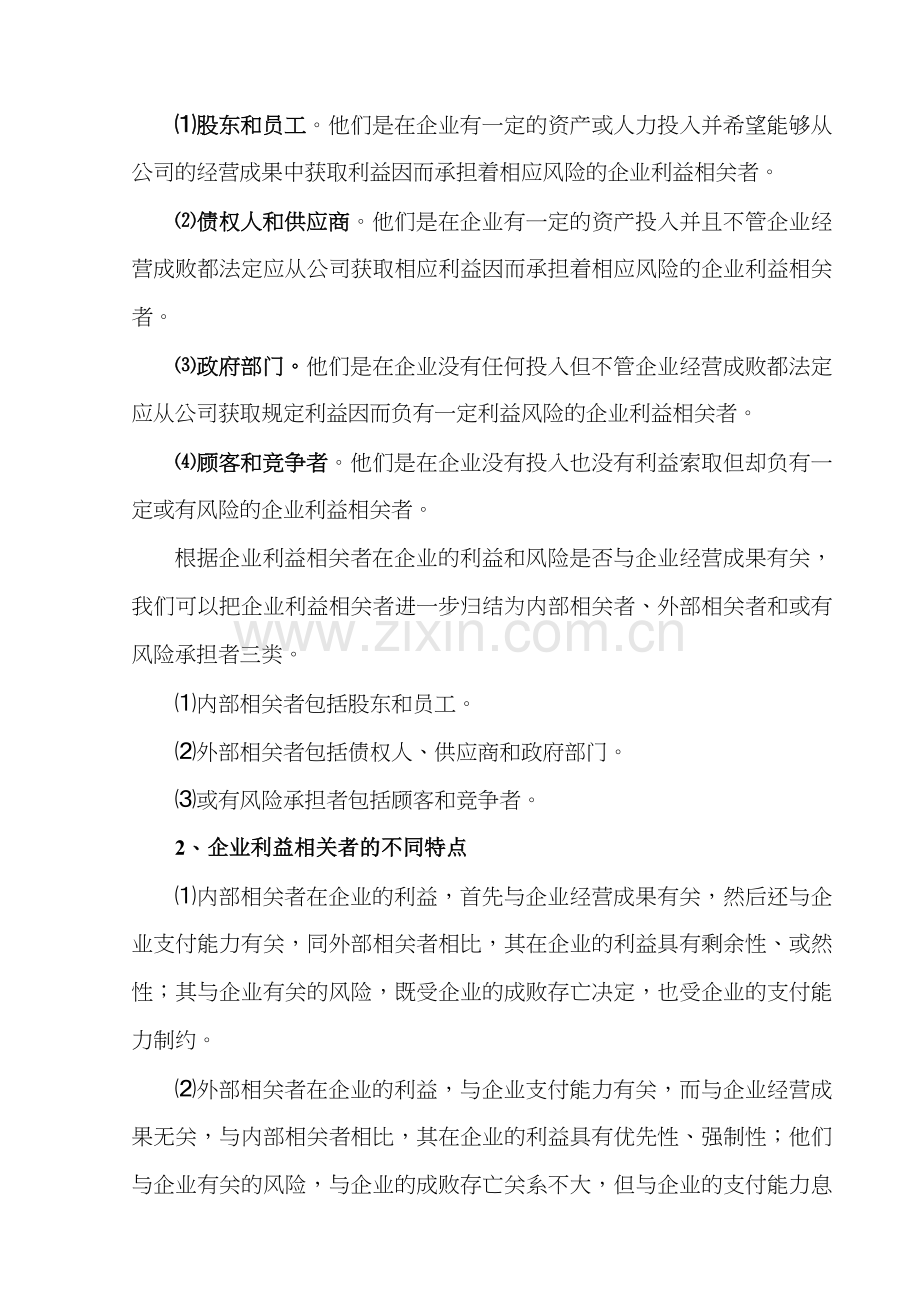 ⑴股东和员工。他们是在企业有一定的资产或人力投入并希望能够从公司的经营成果中获取利益因而承担着相应风险的企业利益相关者。

⑵债权人和供应商。他们是在企业有一定的资产投入并且不管企业经营成败都法定应从公司获取相应利益因而承担着相应风险的企业利益相关者。

⑶政府部门。他们是在企业没有任何投入但不管企业经营成败都法定应从公司获取规定利益因而负有一定利益风险的企业利益相关者。

⑷顾客和竞争者。他们是在企业没有投入也没有利益索取但却负有一定或有风险的企业利益相关者。

根据企业利益相关者在企业的利益和风险是否与企业经营成果有关，我们可以把企业利益相关者进一步归结为内部相关者、外部相关者和或有风险承担者三类。

⑴内部相关者包括股东和员工。

⑵外部相关者包括债权人、供应商和政府部门。

⑶或有风险承担者包括顾客和竞争者。

2、企业利益相关者的不同特点

⑴内部相关者在企业的利益，首先与企业经营成果有关，然后还与企业支付能力有关，同外部相关者相比，其在企业的利益具有剩余性、或然性；其与企业有关的风险，既受企业的成败存亡决定，也受企业的支付能力制约。

⑵外部相关者在企业的利益，与企业支付能力有关，而与企业经营成果无关，与内部相关者相比，其在企业的利益具有优先性、强制性；他们与企业有关的风险，与企业的成败存亡关系不大，但与企业的支付能力息

www.zixin.com.cn